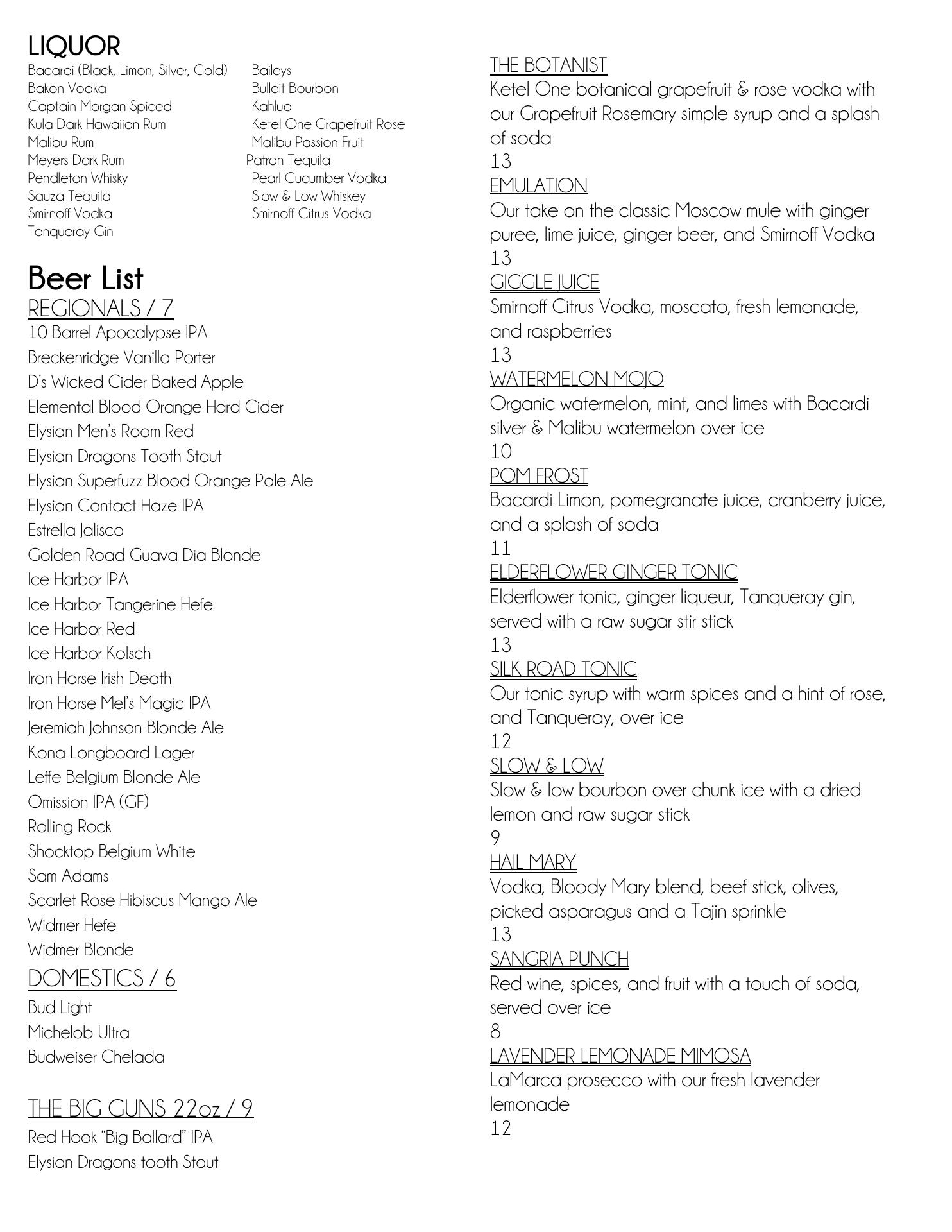 LIQUOR

Bacardi (Black, Limon, Silver, Gold)
Bakon Vodka
Captain Morgan Spiced
Kula Dark Hawaiian Rum
Malibu Rum
Meyers Dark Rum
Pendleton Whisky
Sauza Tequila
Smirnoff Vodka
Tanqueray Gin

Baileys
Bulleit Bourbon
Kahlua
Ketel One Grapefruit Rose
Malibu Passion Fruit
Patron Tequila
Pearl Cucumber Vodka
Slow & Low Whiskey
Smirnoff Citrus Vodka

Beer List
REGIONALS / 7
10 Barrel Apocalypse IPA
Breckenridge Vanilla Porter
D's Wicked Cider Baked Apple
Elemental Blood Orange Hard Cider
Elysian Men's Room Red
Elysian Dragons Tooth Stout
Elysian Superfuzz Blood Orange Pale Ale
Elysian Contact Haze IPA
Estrella Jalisco
Golden Road Guava Dia Blonde
Ice Harbor IPA
Ice Harbor Tangerine Hefe
Ice Harbor Red
Ice Harbor Kolsch
Iron Horse Irish Death
Iron Horse Mel's Magic IPA
Jeremiah Johnson Blonde Ale
Kona Longboard Lager
Leffe Belgium Blonde Ale
Omission IPA (GF)
Rolling Rock
Shocktop Belgium White
Sam Adams
Scarlet Rose Hibiscus Mango Ale
Widmer Hefe
Widmer Blonde
DOMESTICS / 6
Bud Light
Michelob Ultra
Budweiser Chelada

THE BIG GUNS 22oz / 9
Red Hook "Big Ballard" IPA
Elysian Dragons tooth Stout

THE BOTANIST
Ketel One botanical grapefruit & rose vodka with our Grapefruit Rosemary simple syrup and a splash of soda
13
EMULATION
Our take on the classic Moscow mule with ginger puree, lime juice, ginger beer, and Smirnoff Vodka
13
GIGGLE JUICE
Smirnoff Citrus Vodka, moscato, fresh lemonade, and raspberries
13
WATERMELON MOJO
Organic watermelon, mint, and limes with Bacardi silver & Malibu watermelon over ice
10
POM FROST
Bacardi Limon, pomegranate juice, cranberry juice, and a splash of soda
11
ELDERFLOWER GINGER TONIC
Elderflower tonic, ginger liqueur, Tanqueray gin, served with a raw sugar stir stick
13
SILK ROAD TONIC
Our tonic syrup with warm spices and a hint of rose, and Tanqueray, over ice
12
SLOW & LOW
Slow & low bourbon over chunk ice with a dried lemon and raw sugar stick
9
HAIL MARY
Vodka, Bloody Mary blend, beef stick, olives, picked asparagus and a Tajin sprinkle
13
SANGRIA PUNCH
Red wine, spices, and fruit with a touch of soda, served over ice
8
LAVENDER LEMONADE MIMOSA
LaMarca prosecco with our fresh lavender lemonade
12